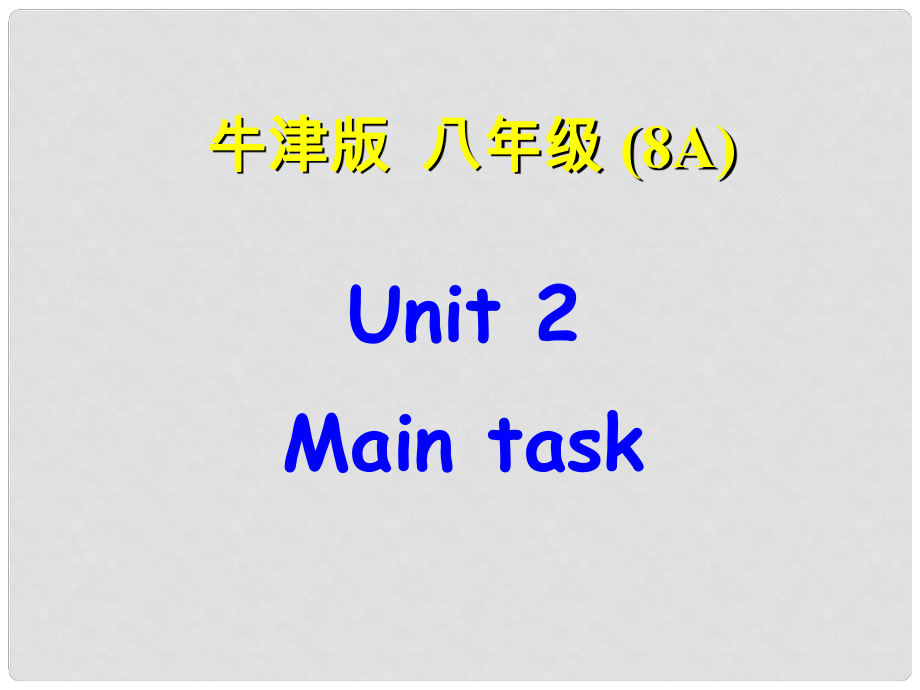 牛津版 八年级 (8A)

Unit 2
Main task